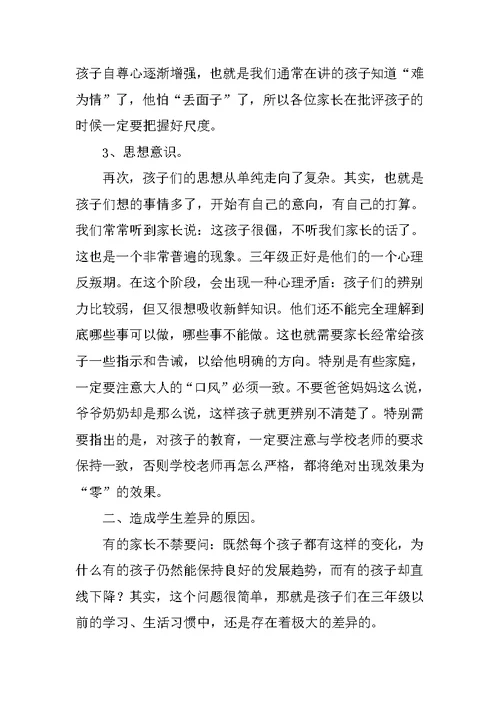 孩子自尊心逐渐增强，也就是我们通常在讲的孩子知道“难为情”了，他怕“丢面子”了，所以各位家长在批评孩子的时候一定要把握好尺度。

3、思想意识。

再次，孩子们的思想从单纯走向了复杂。其实，也就是孩子们想的事情多了，开始有自己的意向，有自己的打算。我们常常听到家长说：这孩子很倔，不听我们家长的话了。这也是一个非常普遍的现象。三年级正好是他们的一个心理反叛期。在这个阶段，会出现一种心理矛盾：孩子们的辨别力比较弱，但又很想吸收新鲜知识。他们还不能完全理解到底哪些事可以做，哪些事不能做。这也就需要家长经常给孩子一些指示和告诫，以给他明确的方向。特别是有些家庭，一定要注意大人的“口风”必须一致。不要爸爸妈妈这么说，爷爷奶奶却是那么说，这样孩子就更辨别不清楚了。特别需要指出的是，对孩子的教育，一定要注意与学校老师的要求保持一致，否则学校老师再怎么严格，都将绝对出现效果为“零”的效果。

二、造成学生差异的原因。

有的家长不禁要问：既然每个孩子都有这样的变化，为什么有的孩子仍然能保持良好的发展趋势，而有的孩子却直线下降？其实，这个问题很简单，那就是孩子们在三年级以前的学习、生活习惯中，还是存在着极大的差异的。